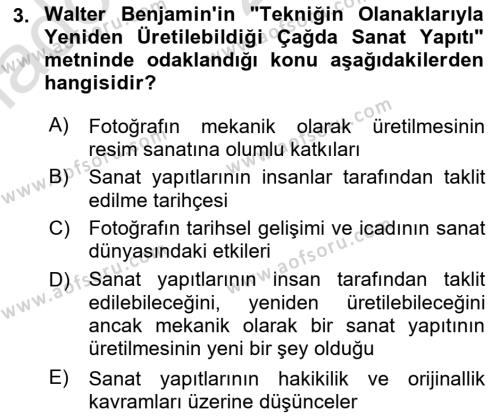 3. Walter Benjamin'in "Tekniğin Olanaklarıyla Yeniden Üretilebildiği Çağda Sanat Yapıtı" metninde odaklandığı konu aşağıdakilerden hangisidir?

A) Fotoğrafın mekanik olarak üretilmesinin resim sanatına olumlu katkıları

B) Sanat yapıtlarının insanlar tarafından taklit edilme tarihçesi

C) Fotoğrafın tarihsel gelişimi ve icadının sanat dünyasındaki etkileri

D) Sanat yapıtlarının insan tarafından taklit edilebileceğini, yeniden üretilebileceğini ancak mekanik olarak bir sanat yapıtının üretilmesinin yeni bir şey olduğu

E) Sanat yapıtlarının hakikilik ve orijinallik kavramları üzerine düşünceler

www.aofsoru.com